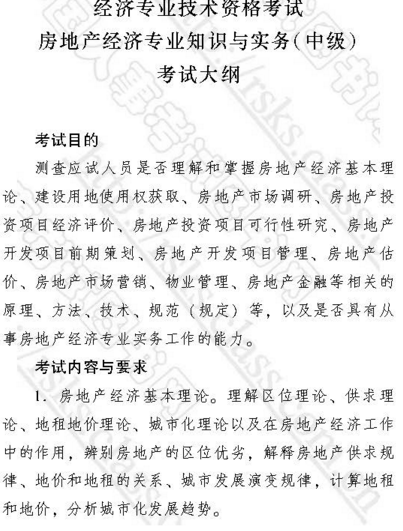 经济专业技术资格考试
房地产经济专业知识与实务(中级)
考试大纲

考试目的

测查应试人员是否理解和掌握房地产经济基本理论、建设用地使用权获取、房地产市场调研、房地产投资项目经济评价、房地产投资项目可行性研究、房地产开发项目前期策划、房地产开发项目管理、房地产估价、房地产市场营销、物业管理、房地产金融等相关的原理、方法、技术、规范（规定）等，以及是否具有从事房地产经济专业实务工作的能力。

考试内容与要求

1. 房地产经济基本理论。理解区位理论、供求理论、地租地价理论、城市化理论以及在房地产经济工作中的作用，辨别房地产的区位优劣，解释房地产供求规律、地价和地租的关系、城市发展演变规律，计算地租和地价，分析城市化发展趋势。